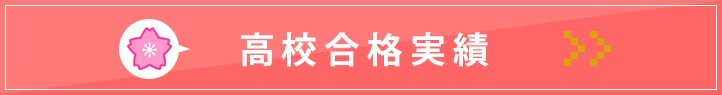 高校合格実績